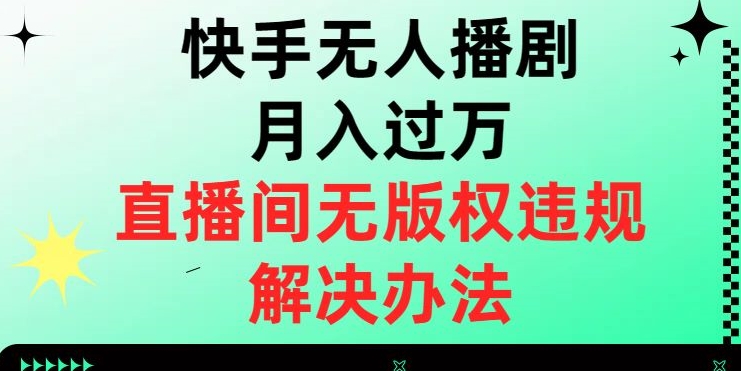 快手无人播剧
月入过万
直播间无版权违规
解决办法